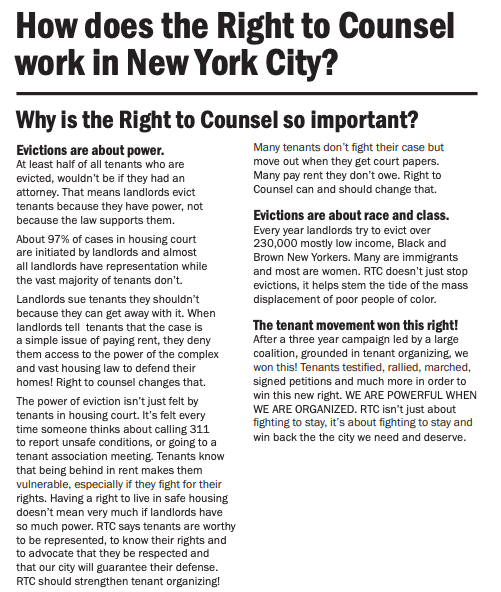 How does the Right to Counsel work in New York City?

Why is the Right to Counsel so important?

Evictions are about power.
At least half of all tenants who are evicted, wouldn't be if they had an attorney. That means landlords evict tenants because they have power, not because the law supports them.

About 97% of cases in housing court are initiated by landlords and almost all landlords have representation while the vast majority of tenants don't.

Landlords sue tenants they shouldn't because they can get away with it. When landlords tell tenants that the case is a simple issue of paying rent, they deny them access to the power of the complex and vast housing law to defend their homes! Right to counsel changes that.

The power of eviction isn't just felt by tenants in housing court. It's felt every time someone thinks about calling 311 to report unsafe conditions, or going to a tenant association meeting. Tenants know that being behind in rent makes them vulnerable, especially if they fight for their rights. Having a right to live in safe housing doesn't mean very much if landlords have so much power. RTC says tenants are worthy to be represented, to know their rights and to advocate that they be respected and that our city will guarantee their defense. RTC should strengthen tenant organizing!

Many tenants don't fight their case but move out when they get court papers. Many pay rent they don't owe. Right to Counsel can and should change that.

Evictions are about race and class.
Every year landlords try to evict over 230,000 mostly low income, Black and Brown New Yorkers. Many are immigrants and most are women. RTC doesn't just stop evictions, it helps stem the tide of the mass displacement of poor people of color.

The tenant movement won this right!
After a three year campaign led by a large coalition, grounded in tenant organizing, we won this! Tenants testified, rallied, marched, signed petitions and much more in order to win this new right. WE ARE POWERFUL WHEN WE ARE ORGANIZED. RTC isn't just about fighting to stay, it's about fighting to stay and win back the the city we need and deserve.